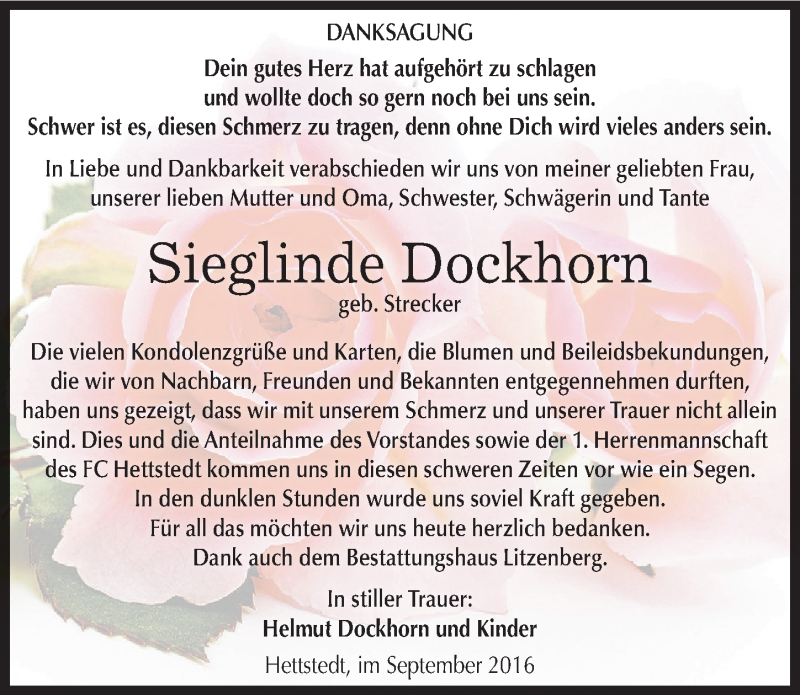 DANKSAGUNG

Dein gutes Herz hat aufgehört zu schlagen
und wollte doch so gern noch bei uns sein.
Schwer ist es, diesen Schmerz zu tragen, denn ohne Dich wird vieles anders sein.

In Liebe und Dankbarkeit verabschieden wir uns von meiner geliebten Frau, unserer lieben Mutter und Oma, Schwester, Schwägerin und Tante

Sieglinde Dockhorn
geb. Strecker

Die vielen Kondolenzgrüße und Karten, die Blumen und Beileidsbekundungen, die wir von Nachbarn, Freunden und Bekannten entgegennehmen durften, haben uns gezeigt, dass wir mit unserem Schmerz und unserer Trauer nicht allein sind. Dies und die Anteilnahme des Vorstandes sowie der 1. Herrenmannschaft des FC Hettstedt kommen uns in diesen schweren Zeiten vor wie ein Segen.
In den dunklen Stunden wurde uns soviel Kraft gegeben.
Für all das möchten wir uns heute herzlich bedanken.
Dank auch dem Bestattungshaus Litzenberg.

In stiller Trauer:
Helmut Dockhorn und Kinder

Hettstedt, im September 2016